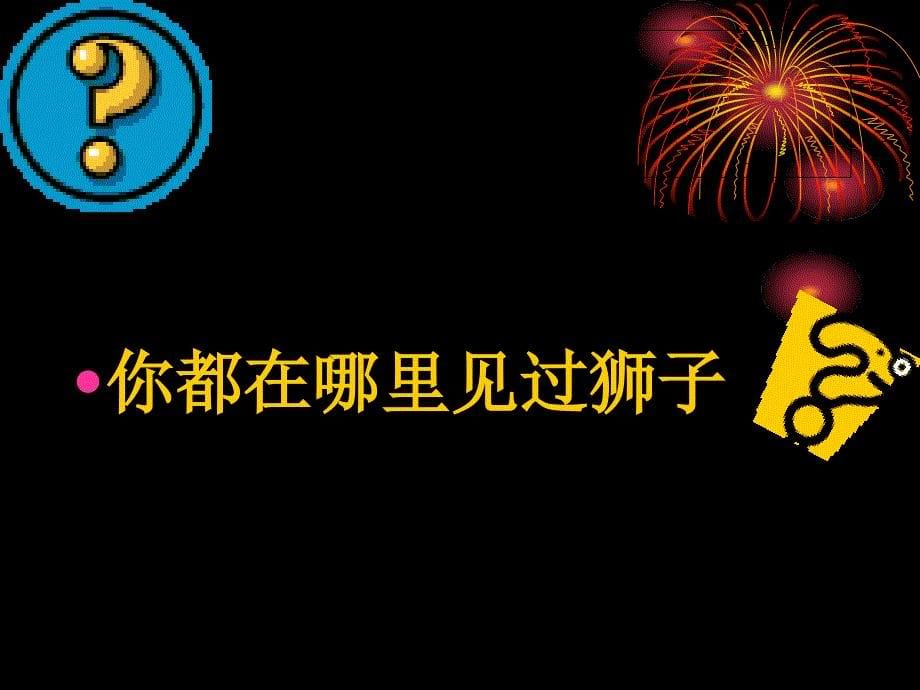 ?

• 你都在哪里见过狮子